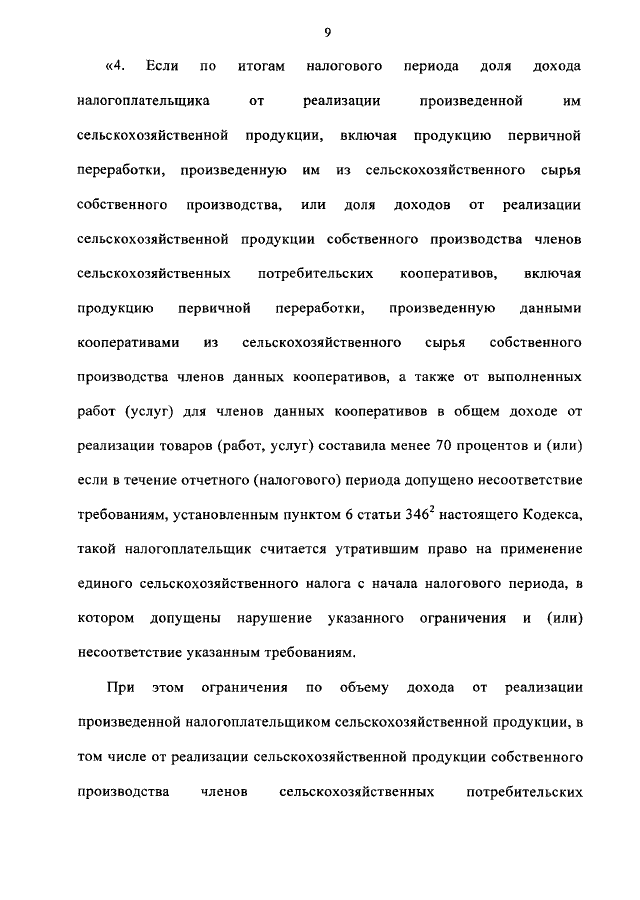 9

«4. Если по итогам налогового периода доля дохода налогоплательщика от реализации произведенной им сельскохозяйственной продукции, включая продукцию первичной переработки, произведенную им из сельскохозяйственного сырья собственного производства, или доля доходов от реализации сельскохозяйственной продукции собственного производства членов сельскохозяйственных потребительских кооперативов, включая продукцию первичной переработки, произведенную данными кооперативами из сельскохозяйственного сырья собственного производства членов данных кооперативов, а также от выполненных работ (услуг) для членов данных кооперативов в общем доходе от реализации товаров (работ, услуг) составила менее 70 процентов и (или) если в течение отчетного (налогового) периода допущено несоответствие требованиям, установленным пунктом 6 статьи $346^2$ настоящего Кодекса, такой налогоплательщик считается утратившим право на применение единого сельскохозяйственного налога с начала налогового периода, в котором допущены нарушение указанного ограничения и (или) несоответствие указанным требованиям.

При этом ограничения по объему дохода от реализации произведенной налогоплательщиком сельскохозяйственной продукции, в том числе от реализации сельскохозяйственной продукции собственного производства членов сельскохозяйственных потребительских